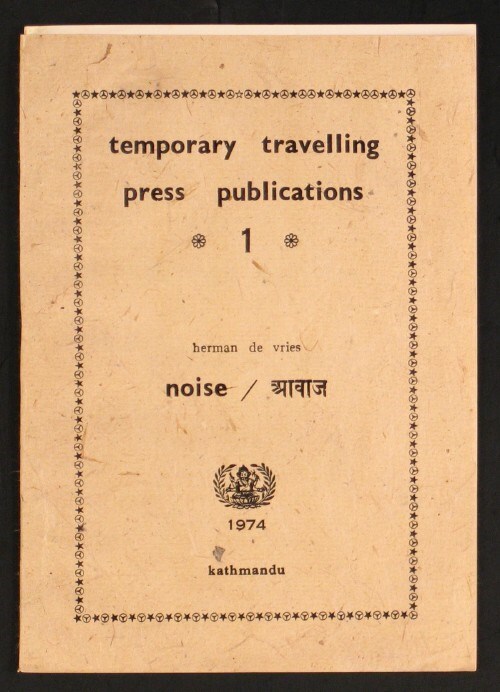 temporary travelling press publications

1

herman de vries

noise / आवाज

1974

kathmandu